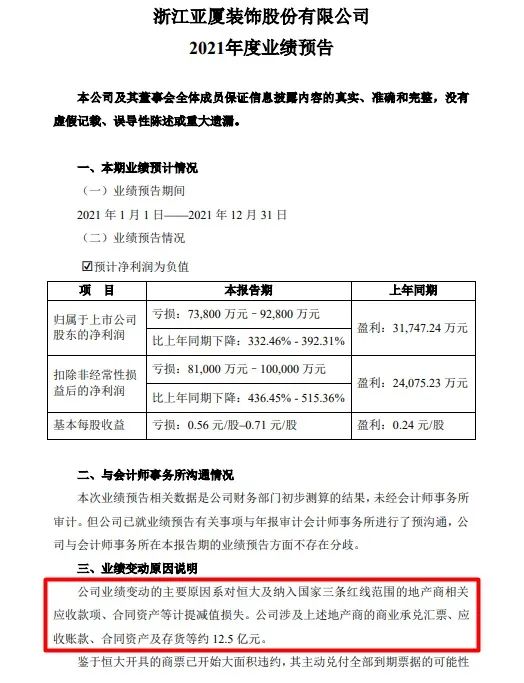 浙江亚厦装饰股份有限公司
2021年度业绩预告

本公司及其董事会全体成员保证信息披露内容的真实、准确和完整，没有虚假记载、误导性陈述或重大遗漏。

一、本期业绩预计情况

（一）业绩预告期间

2021 年 1 月 1 日——2021 年 12 月 31 日

（二）业绩预告情况

☑预计净利润为负值

| 项　目 | 本报告期 | 上年同期 |
|---|---|---|
| 归属于上市公司股东的净利润 | 亏损：73,800 万元－92,800 万元 | 盈利：31,747.24 万元 |
| | 比上年同期下降：332.46% - 392.31% | |
| 扣除非经常性损益后的净利润 | 亏损：81,000 万元－100,000 万元 | 盈利：24,075.23 万元 |
| | 比上年同期下降：436.45% - 515.36% | |
| 基本每股收益 | 亏损：0.56 元/股–0.71 元/股 | 盈利：0.24 元/股 |

二、与会计师事务所沟通情况

本次业绩预告相关数据是公司财务部门初步测算的结果，未经会计师事务所审计。但公司已就业绩预告有关事项与年报审计会计师事务所进行了预沟通，公司与会计师事务所在本报告期的业绩预告方面不存在分歧。

三、业绩变动原因说明

公司业绩变动的主要原因系对恒大及纳入国家三条红线范围的地产商相关应收款项、合同资产等计提减值损失。公司涉及上述地产商的商业承兑汇票、应收账款、合同资产及存货等约 12.5 亿元。

鉴于恒大开具的商票已开始大面积违约，其主动兑付全部到期票据的可能性